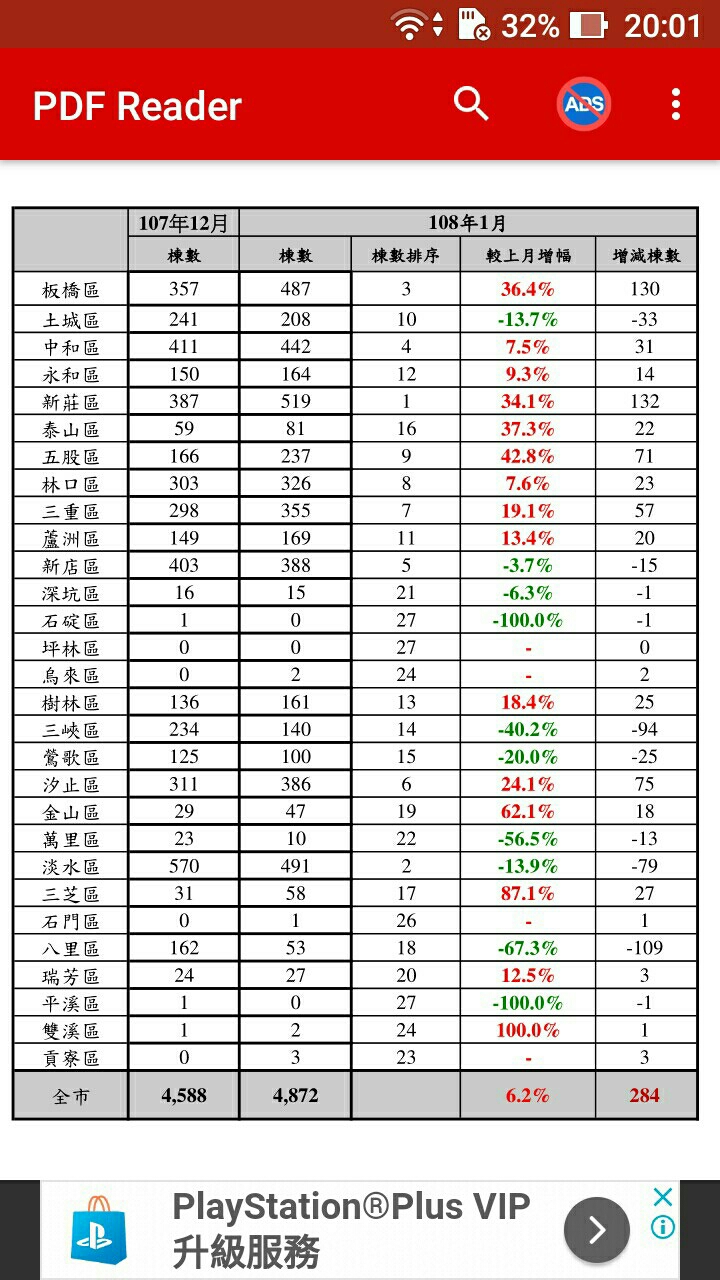 32% 20:01

PDF Reader

ADS

| | 107年12月 | 108年1月 | | | |
|---|---|---|---|---|---|
| | 棟數 | 棟數 | 棟數排序 | 較上月增幅 | 增減棟數 |
| 板橋區 | 357 | 487 | 3 | 36.4% | 130 |
| 土城區 | 241 | 208 | 10 | -13.7% | -33 |
| 中和區 | 411 | 442 | 4 | 7.5% | 31 |
| 永和區 | 150 | 164 | 12 | 9.3% | 14 |
| 新莊區 | 387 | 519 | 1 | 34.1% | 132 |
| 泰山區 | 59 | 81 | 16 | 37.3% | 22 |
| 五股區 | 166 | 237 | 9 | 42.8% | 71 |
| 林口區 | 303 | 326 | 8 | 7.6% | 23 |
| 三重區 | 298 | 355 | 7 | 19.1% | 57 |
| 蘆洲區 | 149 | 169 | 11 | 13.4% | 20 |
| 新店區 | 403 | 388 | 5 | -3.7% | -15 |
| 深坑區 | 16 | 15 | 21 | -6.3% | -1 |
| 石碇區 | 1 | 0 | 27 | -100.0% | -1 |
| 坪林區 | 0 | 0 | 27 | - | 0 |
| 烏來區 | 0 | 2 | 24 | - | 2 |
| 樹林區 | 136 | 161 | 13 | 18.4% | 25 |
| 三峽區 | 234 | 140 | 14 | -40.2% | -94 |
| 鶯歌區 | 125 | 100 | 15 | -20.0% | -25 |
| 汐止區 | 311 | 386 | 6 | 24.1% | 75 |
| 金山區 | 29 | 47 | 19 | 62.1% | 18 |
| 萬里區 | 23 | 10 | 22 | -56.5% | -13 |
| 淡水區 | 570 | 491 | 2 | -13.9% | -79 |
| 三芝區 | 31 | 58 | 17 | 87.1% | 27 |
| 石門區 | 0 | 1 | 26 | - | 1 |
| 八里區 | 162 | 53 | 18 | -67.3% | -109 |
| 瑞芳區 | 24 | 27 | 20 | 12.5% | 3 |
| 平溪區 | 1 | 0 | 27 | -100.0% | -1 |
| 雙溪區 | 1 | 2 | 24 | 100.0% | 1 |
| 貢寮區 | 0 | 3 | 23 | - | 3 |
| 全市 | 4,588 | 4,872 | | 6.2% | 284 |

PlayStation®Plus VIP
升級服務